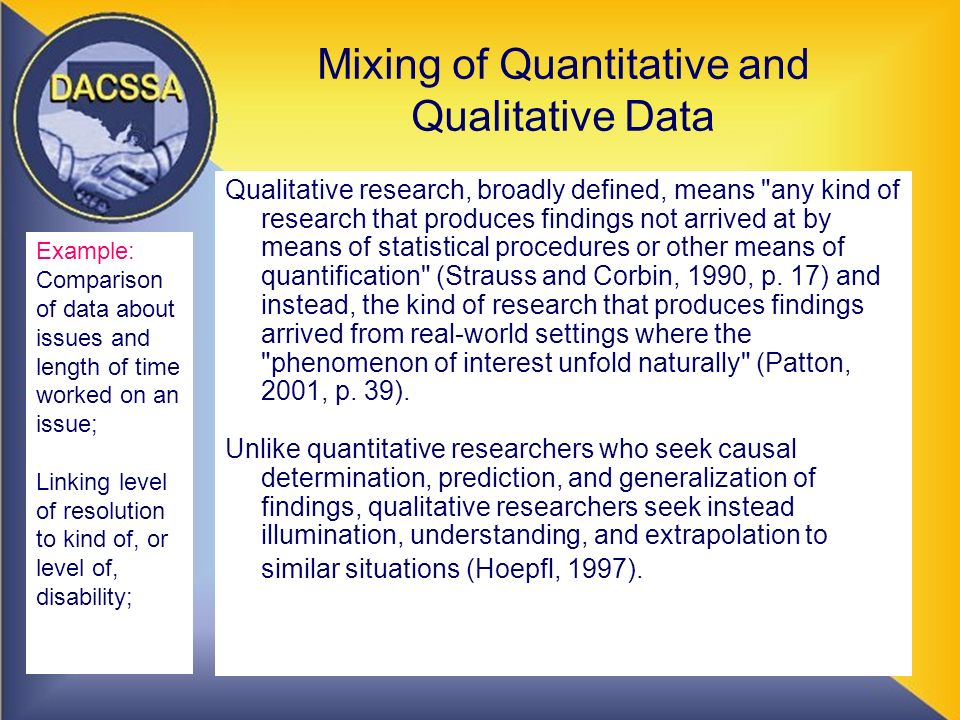 DACSSA

Mixing of Quantitative and Qualitative Data

Example: Comparison of data about issues and length of time worked on an issue;

Linking level of resolution to kind of, or level of, disability;

Qualitative research, broadly defined, means "any kind of research that produces findings not arrived at by means of statistical procedures or other means of quantification" (Strauss and Corbin, 1990, p. 17) and instead, the kind of research that produces findings arrived from real-world settings where the "phenomenon of interest unfold naturally" (Patton, 2001, p. 39).

Unlike quantitative researchers who seek causal determination, prediction, and generalization of findings, qualitative researchers seek instead illumination, understanding, and extrapolation to similar situations (Hoepfl, 1997).